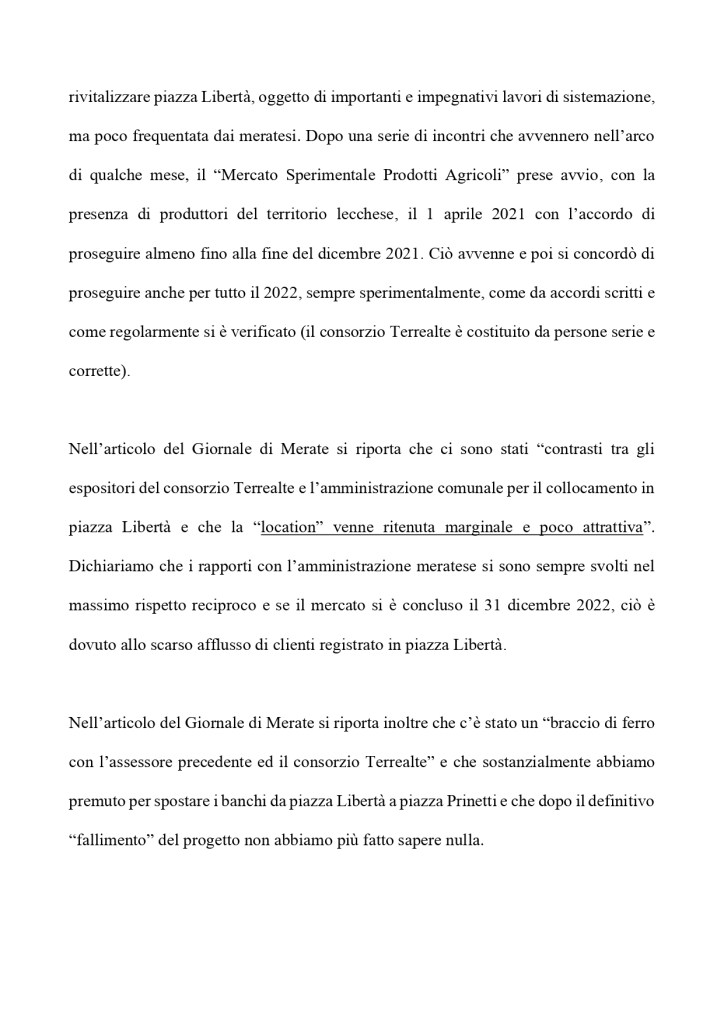 rivitalizzare piazza Libertà, oggetto di importanti e impegnativi lavori di sistemazione, ma poco frequentata dai meratesi. Dopo una serie di incontri che avvennero nell'arco di qualche mese, il "Mercato Sperimentale Prodotti Agricoli" prese avvio, con la presenza di produttori del territorio lecchese, il 1 aprile 2021 con l'accordo di proseguire almeno fino alla fine del dicembre 2021. Ciò avvenne e poi si concordò di proseguire anche per tutto il 2022, sempre sperimentalmente, come da accordi scritti e come regolarmente si è verificato (il consorzio Terrealte è costituito da persone serie e corrette).

Nell'articolo del Giornale di Merate si riporta che ci sono stati "contrasti tra gli espositori del consorzio Terrealte e l'amministrazione comunale per il collocamento in piazza Libertà e che la "location" venne ritenuta marginale e poco attrattiva". Dichiariamo che i rapporti con l'amministrazione meratese si sono sempre svolti nel massimo rispetto reciproco e se il mercato si è concluso il 31 dicembre 2022, ciò è dovuto allo scarso afflusso di clienti registrato in piazza Libertà.

Nell'articolo del Giornale di Merate si riporta inoltre che c'è stato un "braccio di ferro con l'assessore precedente ed il consorzio Terrealte" e che sostanzialmente abbiamo premuto per spostare i banchi da piazza Libertà a piazza Prinetti e che dopo il definitivo "fallimento" del progetto non abbiamo più fatto sapere nulla.